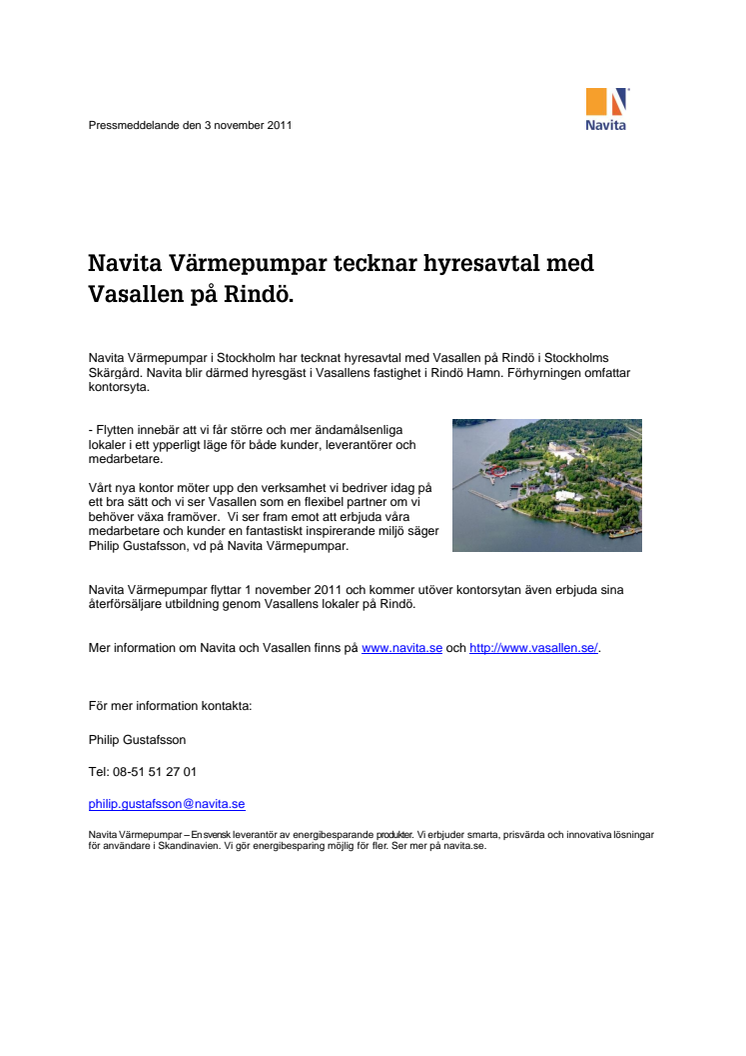 Pressmeddelande den 3 november 2011

Navita

Navita Värmepumpar tecknar hyresavtal med Vasallen på Rindö.

Navita Värmepumpar i Stockholm har tecknat hyresavtal med Vasallen på Rindö i Stockholms Skärgård. Navita blir därmed hyresgäst i Vasallens fastighet i Rindö Hamn. Förhyrningen omfattar kontorsyta.

- Flytten innebär att vi får större och mer ändamålsenliga lokaler i ett ypperligt läge för både kunder, leverantörer och medarbetare.

Vårt nya kontor möter upp den verksamhet vi bedriver idag på ett bra sätt och vi ser Vasallen som en flexibel partner om vi behöver växa framöver. Vi ser fram emot att erbjuda våra medarbetare och kunder en fantastiskt inspirerande miljö säger Philip Gustafsson, vd på Navita Värmepumpar.

Navita Värmepumpar flyttar 1 november 2011 och kommer utöver kontorsytan även erbjuda sina återförsäljare utbildning genom Vasallens lokaler på Rindö.

Mer information om Navita och Vasallen finns på www.navita.se och http://www.vasallen.se/.

För mer information kontakta:

Philip Gustafsson

Tel: 08-51 51 27 01

philip.gustafsson@navita.se

Navita Värmepumpar – En svensk leverantör av energibesparande produkter. Vi erbjuder smarta, prisvärda och innovativa lösningar för användare i Skandinavien. Vi gör energibesparing möjlig för fler. Ser mer på navita.se.